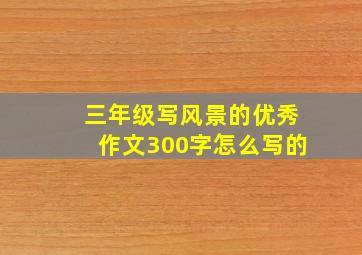 三年级写风景的优秀作文300字怎么写的